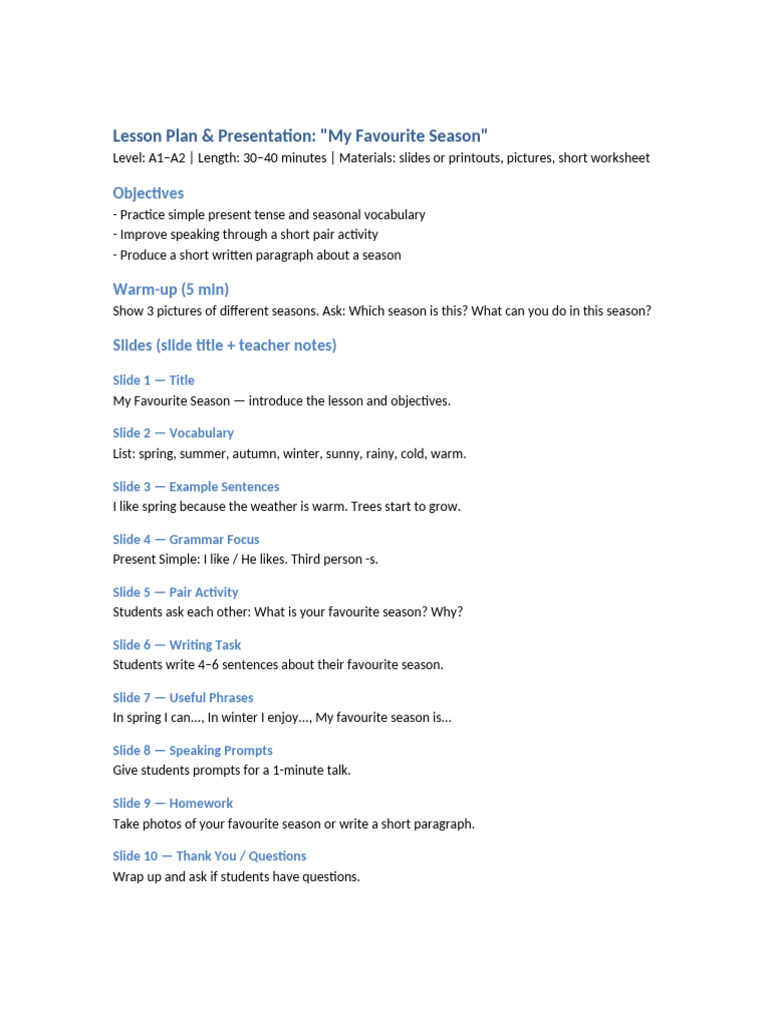 Lesson Plan & Presentation: "My Favourite Season"
Level: A1–A2 | Length: 30–40 minutes | Materials: slides or printouts, pictures, short worksheet

Objectives
- Practice simple present tense and seasonal vocabulary
- Improve speaking through a short pair activity
- Produce a short written paragraph about a season

Warm-up (5 min)
Show 3 pictures of different seasons. Ask: Which season is this? What can you do in this season?

Slides (slide title + teacher notes)

Slide 1 — Title
My Favourite Season — introduce the lesson and objectives.

Slide 2 — Vocabulary
List: spring, summer, autumn, winter, sunny, rainy, cold, warm.

Slide 3 — Example Sentences
I like spring because the weather is warm. Trees start to grow.

Slide 4 — Grammar Focus
Present Simple: I like / He likes. Third person -s.

Slide 5 — Pair Activity
Students ask each other: What is your favourite season? Why?

Slide 6 — Writing Task
Students write 4–6 sentences about their favourite season.

Slide 7 — Useful Phrases
In spring I can..., In winter I enjoy..., My favourite season is...

Slide 8 — Speaking Prompts
Give students prompts for a 1-minute talk.

Slide 9 — Homework
Take photos of your favourite season or write a short paragraph.

Slide 10 — Thank You / Questions
Wrap up and ask if students have questions.